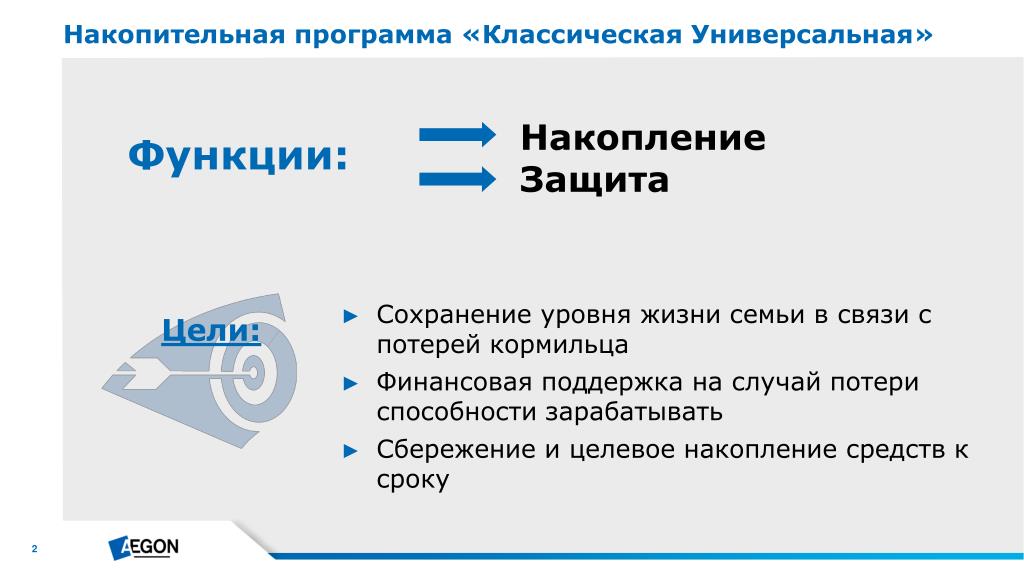 Накопительная программа «Классическая Универсальная»

Функции:

Накопление
Защита

Цели:

► Сохранение уровня жизни семьи в связи с потерей кормильца
► Финансовая поддержка на случай потери способности зарабатывать
► Сбережение и целевое накопление средств к сроку

2

AEGON